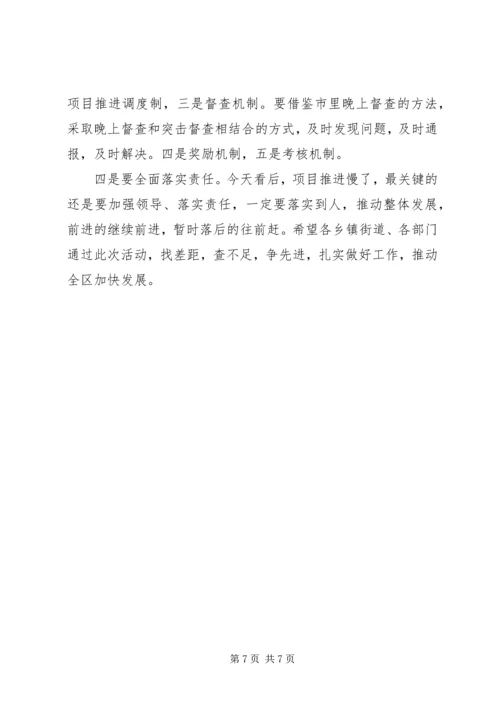 项目推进调度制，三是督查机制。要借鉴市里晚上督查的方法，采取晚上督查和突击督查相结合的方式，及时发现问题，及时通报，及时解决。四是奖励机制，五是考核机制。

四是要全面落实责任。今天看后，项目推进慢了，最关键的还是要加强领导、落实责任，一定要落实到人，推动整体发展，前进的继续前进，暂时落后的往前赶。希望各乡镇街道、各部门通过此次活动，找差距，查不足，争先进，扎实做好工作，推动全区加快发展。

第7页 共7页